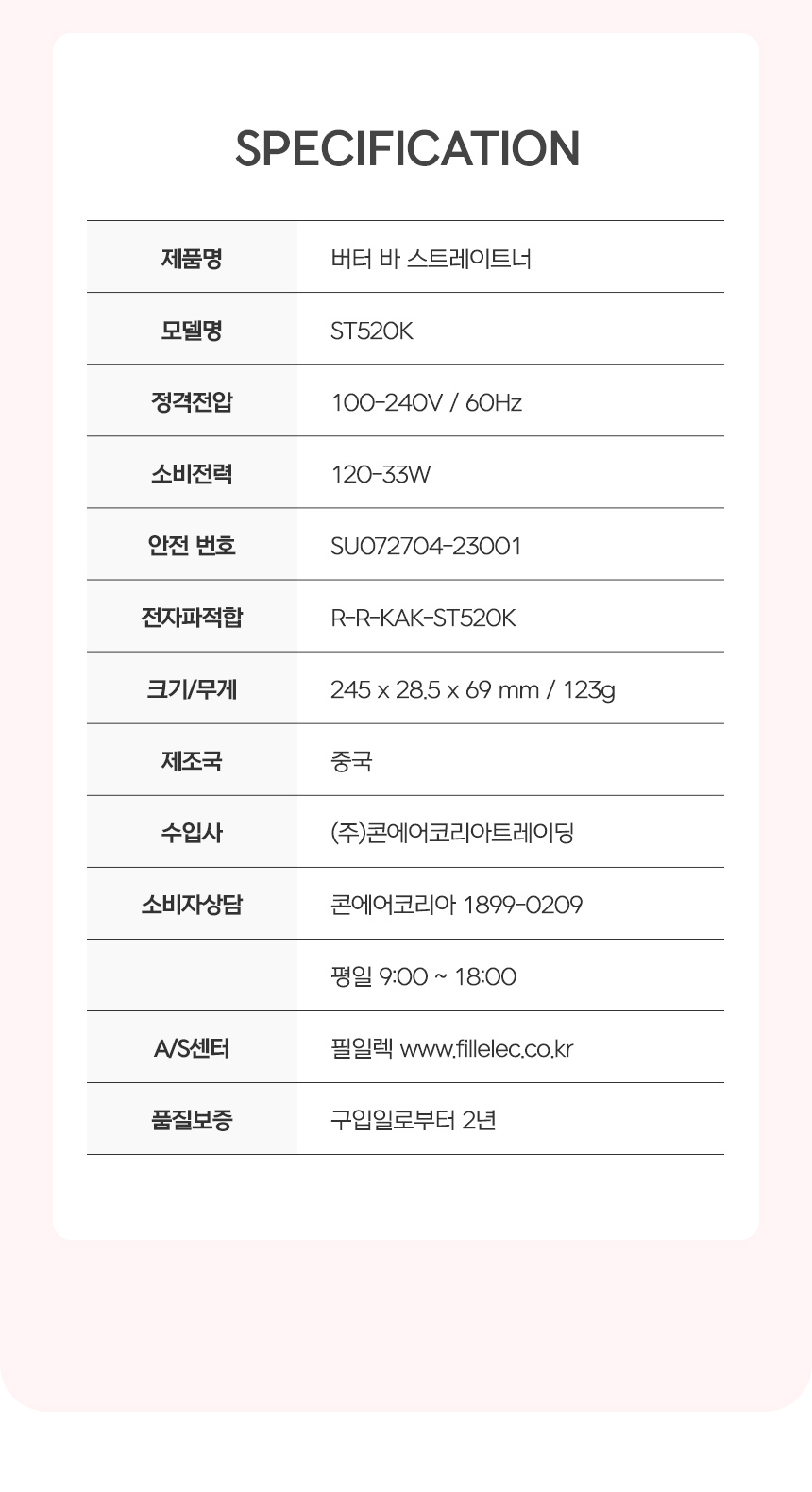 SPECIFICATION

| 제품명 | 버터 바 스트레이트너 |
|---|---|
| 모델명 | ST520K |
| 정격전압 | 100-240V / 60Hz |
| 소비전력 | 120-33W |
| 안전 번호 | SU072704-23001 |
| 전자파적합 | R-R-KAK-ST520K |
| 크기/무게 | 245 x 28.5 x 69 mm / 123g |
| 제조국 | 중국 |
| 수입사 | (주)콘에어코리아트레이딩 |
| 소비자상담 | 콘에어코리아 1899-0209 |
| | 평일 9:00 ~ 18:00 |
| A/S센터 | 필일렉 www.fillelec.co.kr |
| 품질보증 | 구입일로부터 2년 |